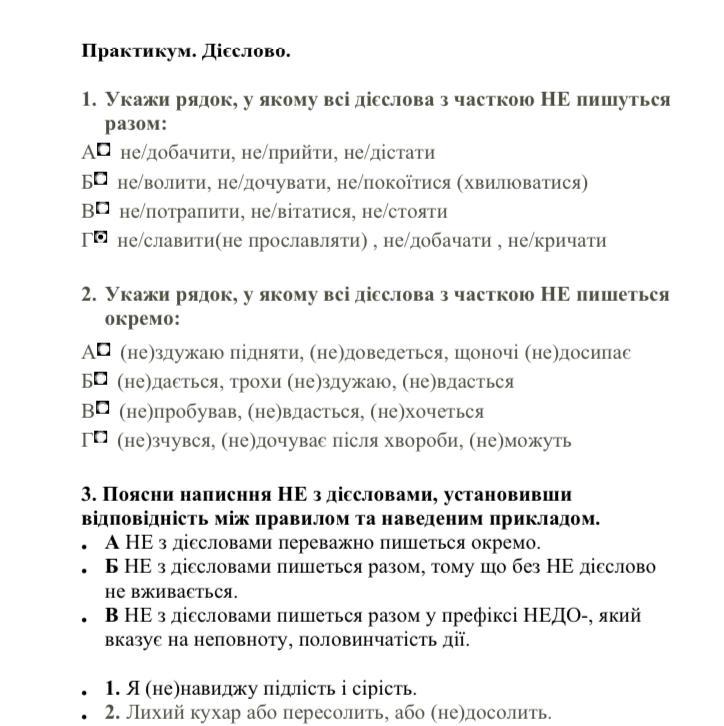 Практикум. Дієслово.

1. Укажи рядок, у якому всі дієслова з часткою НЕ пишуться разом:

А не/добачити, не/прийти, не/дістати
Б не/волити, не/дочувати, не/покоїтися (хвилюватися)
В не/потрапити, не/вітатися, не/стояти
Г не/славити(не прославляти) , не/добачати , не/кричати

2. Укажи рядок, у якому всі дієслова з часткою НЕ пишеться окремо:

А (не)здужаю підняти, (не)доведеться, щоночі (не)досипає
Б (не)дається, трохи (не)здужаю, (не)вдасться
В (не)пробував, (не)вдасться, (не)хочеться
Г (не)зчувся, (не)дочуває після хвороби, (не)можуть

3. Поясни написння НЕ з дієсловами, установивши відповідність між правилом та наведеним прикладом.

• А НЕ з дієсловами переважно пишеться окремо.
• Б НЕ з дієсловами пишеться разом, тому що без НЕ дієслово не вживається.
• В НЕ з дієсловами пишеться разом у префіксі НЕДО-, який вказує на неповноту, половинчатість дії.

• 1. Я (не)навиджу підлість і сірість.
• 2. Лихий кухар або пересолить, або (не)досолить.